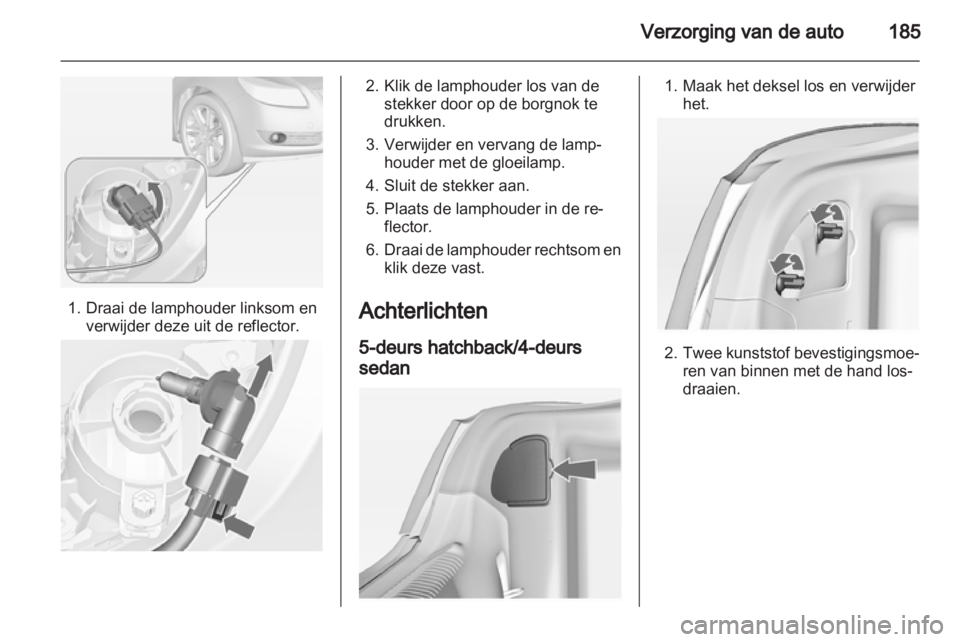 Verzorging van de auto 185

1. Draai de lamphouder linksom en verwijder deze uit de reflector.

2. Klik de lamphouder los van de stekker door op de borgnok te drukken.

3. Verwijder en vervang de lamphouder met de gloeilamp.

4. Sluit de stekker aan.

5. Plaats de lamphouder in de reflector.

6. Draai de lamphouder rechtsom en klik deze vast.

Achterlichten

5-deurs hatchback/4-deurs sedan

1. Maak het deksel los en verwijder het.

2. Twee kunststof bevestigingsmoeren van binnen met de hand losdraaien.

carmanualsonline.info